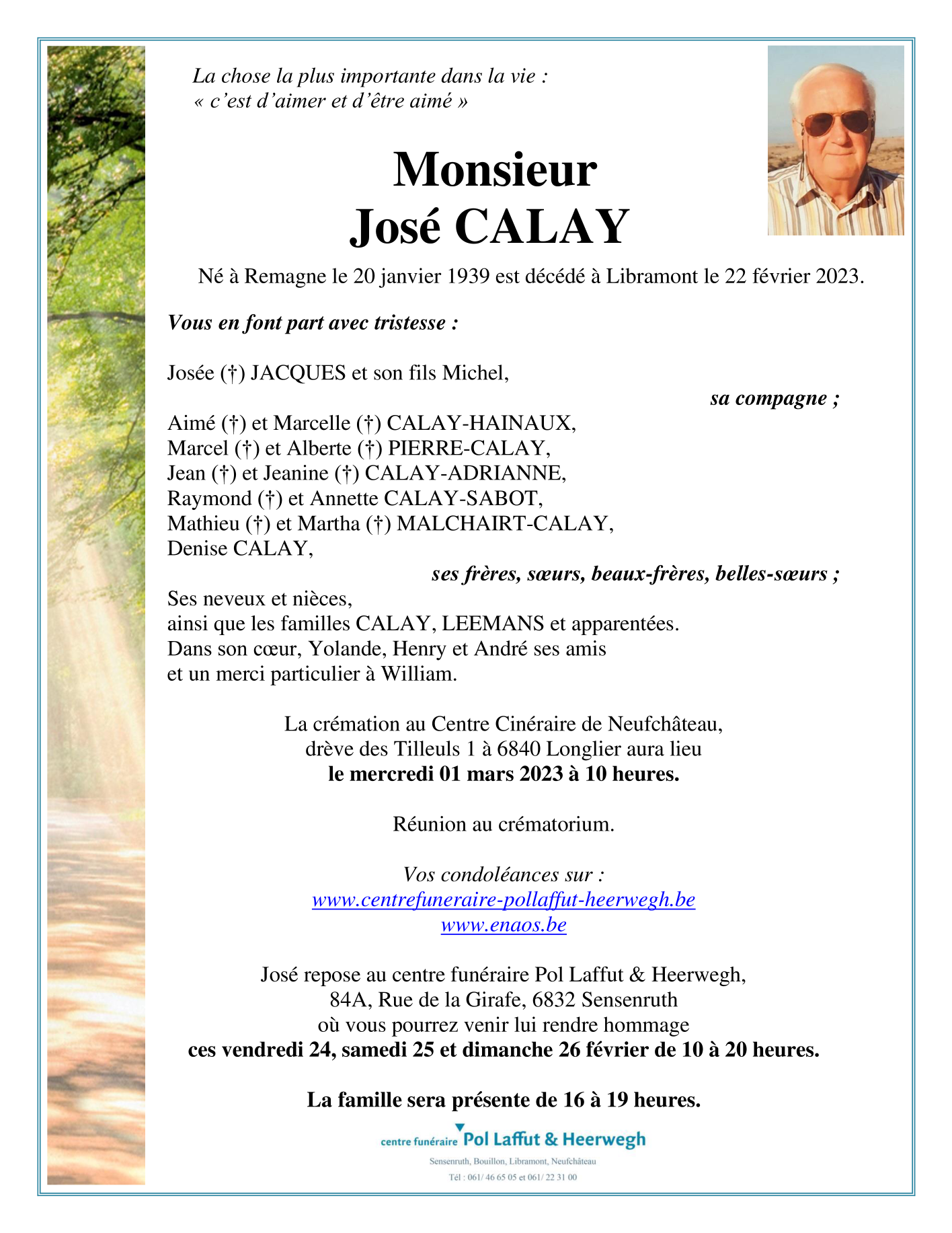 La chose la plus importante dans la vie :
« c'est d'aimer et d'être aimé »

Monsieur
José CALAY

Né à Remagne le 20 janvier 1939 est décédé à Libramont le 22 février 2023.

Vous en font part avec tristesse :

Josée (†) JACQUES et son fils Michel,
sa compagne ;

Aimé (†) et Marcelle (†) CALAY-HAINAUX,
Marcel (†) et Alberte (†) PIERRE-CALAY,
Jean (†) et Jeanine (†) CALAY-ADRIANNE,
Raymond (†) et Annette CALAY-SABOT,
Mathieu (†) et Martha (†) MALCHAIRT-CALAY,
Denise CALAY,
ses frères, sœurs, beaux-frères, belles-sœurs ;
Ses neveux et nièces,
ainsi que les familles CALAY, LEEMANS et apparentées.
Dans son cœur, Yolande, Henry et André ses amis
et un merci particulier à William.

La crémation au Centre Cinéraire de Neufchâteau,
drève des Tilleuls 1 à 6840 Longlier aura lieu
le mercredi 01 mars 2023 à 10 heures.

Réunion au crématorium.

Vos condoléances sur :
www.centrefuneraire-pollaffut-heerwegh.be
www.enaos.be

José repose au centre funéraire Pol Laffut & Heerwegh,
84A, Rue de la Girafe, 6832 Sensenruth
où vous pourrez venir lui rendre hommage
ces vendredi 24, samedi 25 et dimanche 26 février de 10 à 20 heures.

La famille sera présente de 16 à 19 heures.

centre funéraire Pol Laffut & Heerwegh
Sensenruth, Bouillon, Libramont, Neufchâteau
Tél : 061/ 46 65 05 et 061/ 22 31 00